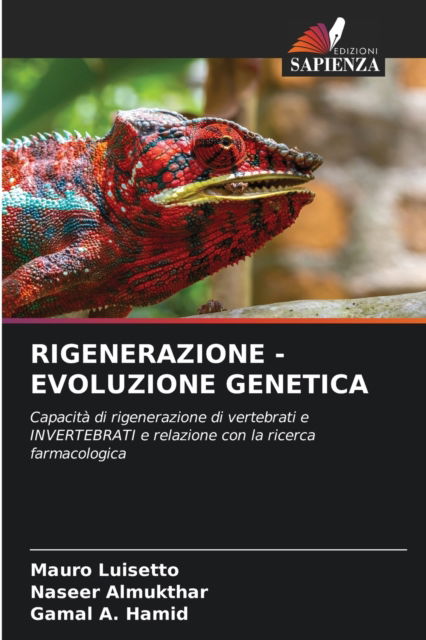 EDIZIONI
SAPIENZA

RIGENERAZIONE - EVOLUZIONE GENETICA

Capacità di rigenerazione di vertebrati e INVERTEBRATI e relazione con la ricerca farmacologica

Mauro Luisetto
Naseer Almukthar
Gamal A. Hamid